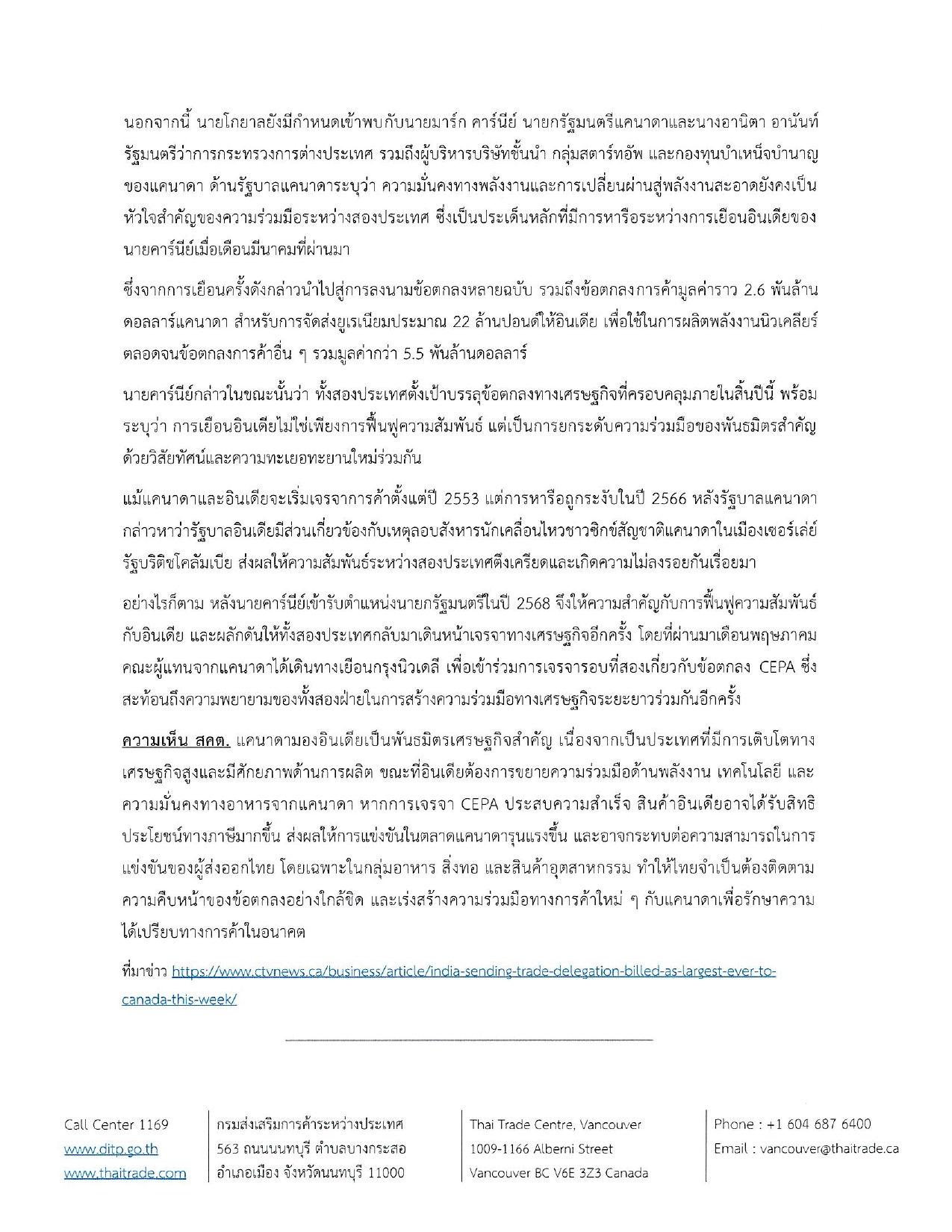 นอกจากนี้ นายโกยาลยังมีกำหนดเข้าพบกับนายมาร์ก คาร์นีย์ นายกรัฐมนตรีแคนาดาและนางอานิตา อานันท์ รัฐมนตรีว่าการกระทรวงการต่างประเทศ รวมถึงผู้บริหารบริษัทชั้นนำ กลุ่มสตาร์ทอัพ และกองทุนบำเหน็จบำนาญของแคนาดา ด้านรัฐบาลแคนาดาระบุว่า ความมั่นคงทางพลังงานและการเปลี่ยนผ่านสู่พลังงานสะอาดยังคงเป็นหัวใจสำคัญของความร่วมมือระหว่างสองประเทศ ซึ่งเป็นประเด็นหลักที่มีการหารือระหว่างการเยือนอินเดียของนายคาร์นีย์เมื่อเดือนมีนาคมที่ผ่านมา

ซึ่งจากการเยือนครั้งดังกล่าวนำไปสู่การลงนามข้อตกลงหลายฉบับ รวมถึงข้อตกลงการค้ามูลค่าราว 2.6 พันล้านดอลลาร์แคนาดา สำหรับการจัดส่งยูเรเนียมประมาณ 22 ล้านปอนด์ให้อินเดีย เพื่อใช้ในการผลิตพลังงานนิวเคลียร์ ตลอดจนข้อตกลงการค้าอื่น ๆ รวมมูลค่ากว่า 5.5 พันล้านดอลลาร์

นายคาร์นีย์กล่าวในขณะนั้นว่า ทั้งสองประเทศตั้งเป้าบรรลุข้อตกลงทางเศรษฐกิจที่ครอบคลุมภายในสิ้นปีนี้ พร้อมระบุว่า การเยือนอินเดียไม่ใช่เพียงการฟื้นฟูความสัมพันธ์ แต่เป็นการยกระดับความร่วมมือของพันธมิตรสำคัญด้วยวิสัยทัศน์และความทะเยอทะยานใหม่ร่วมกัน

แม้แคนาดาและอินเดียจะเริ่มเจรจาการค้าตั้งแต่ปี 2553 แต่การหารือถูกระงับในปี 2566 หลังรัฐบาลแคนาดากล่าวหาว่ารัฐบาลอินเดียมีส่วนเกี่ยวข้องกับเหตุลอบสังหารนักเคลื่อนไหวชาวซิกข์สัญชาติแคนาดาในเมืองเซอร์เล่ย์ รัฐบริติชโคลัมเบีย ส่งผลให้ความสัมพันธ์ระหว่างสองประเทศตึงเครียดและเกิดความไม่ลงรอยกันเรื่อยมา

อย่างไรก็ตาม หลังนายคาร์นีย์เข้ารับตำแหน่งนายกรัฐมนตรีในปี 2568 จึงให้ความสำคัญกับการฟื้นฟูความสัมพันธ์กับอินเดีย และผลักดันให้ทั้งสองประเทศกลับมาเดินหน้าเจรจาทางเศรษฐกิจอีกครั้ง โดยที่ผ่านมาเดือนพฤษภาคม คณะผู้แทนจากแคนาดาได้เดินทางเยือนกรุงนิวเดลี เพื่อเข้าร่วมการเจรจารอบที่สองเกี่ยวกับข้อตกลง CEPA ซึ่งสะท้อนถึงความพยายามของทั้งสองฝ่ายในการสร้างความร่วมมือทางเศรษฐกิจระยะยาวร่วมกันอีกครั้ง

ความเห็น สคต. แคนาดามองอินเดียเป็นพันธมิตรเศรษฐกิจสำคัญ เนื่องจากเป็นประเทศที่มีการเติบโตทางเศรษฐกิจสูงและมีศักยภาพด้านการผลิต ขณะที่อินเดียต้องการขยายความร่วมมือด้านพลังงาน เทคโนโลยี และความมั่นคงทางอาหารจากแคนาดา หากการเจรจา CEPA ประสบความสำเร็จ สินค้าอินเดียอาจได้รับสิทธิประโยชน์ทางภาษีมากขึ้น ส่งผลให้การแข่งขันในตลาดแคนาดารุนแรงขึ้น และอาจกระทบต่อความสามารถในการแข่งขันของผู้ส่งออกไทย โดยเฉพาะในกลุ่มอาหาร สิ่งทอ และสินค้าอุตสาหกรรม ทำให้ไทยจำเป็นต้องติดตามความคืบหน้าของข้อตกลงอย่างใกล้ชิด และเร่งสร้างความร่วมมือทางการค้าใหม่ ๆ กับแคนาดาเพื่อรักษาความได้เปรียบทางการค้าในอนาคต

ที่มาข่าว https://www.ctvnews.ca/business/article/india-sending-trade-delegation-billed-as-largest-ever-to-canada-this-week/

Call Center 1169
www.ditp.go.th
www.thaitrade.com

กรมส่งเสริมการค้าระหว่างประเทศ
563 ถนนนนทบุรี ตำบลบางกระสอ
อำเภอเมือง จังหวัดนนทบุรี 11000

Thai Trade Centre, Vancouver
1009-1166 Alberni Street
Vancouver BC V6E 3Z3 Canada

Phone : +1 604 687 6400
Email : vancouver@thaitrade.ca